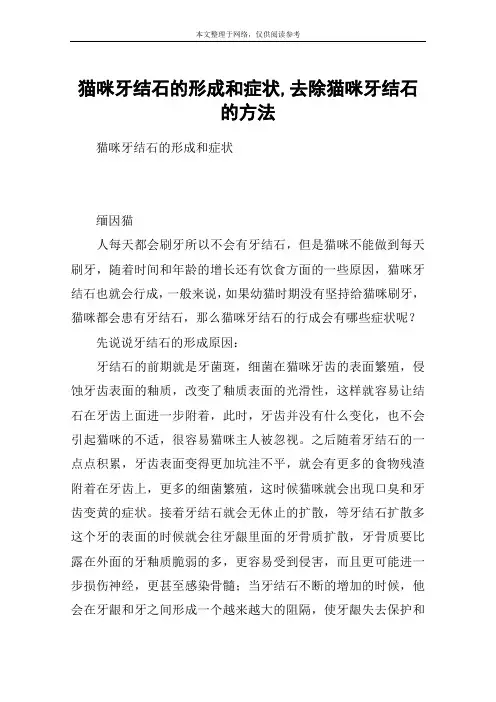 本文整理于网络，仅供阅读参考

猫咪牙结石的形成和症状,去除猫咪牙结石的方法

猫咪牙结石的形成和症状

缅因猫

人每天都会刷牙所以不会有牙结石，但是猫咪不能做到每天刷牙，随着时间和年龄的增长还有饮食方面的一些原因，猫咪牙结石也就会行成，一般来说，如果幼猫时期没有坚持给猫咪刷牙，猫咪都会患有牙结石，那么猫咪牙结石的行成会有哪些症状呢？

先说说牙结石的形成原因：

牙结石的前期就是牙菌斑，细菌在猫咪牙齿的表面繁殖，侵蚀牙齿表面的釉质，改变了釉质表面的光滑性，这样就容易让结石在牙齿上面进一步附着，此时，牙齿并没有什么变化，也不会引起猫咪的不适，很容易猫咪主人被忽视。之后随着牙结石的一点点积累，牙齿表面变得更加坑洼不平，就会有更多的食物残渣附着在牙齿上，更多的细菌繁殖，这时候猫咪就会出现口臭和牙齿变黄的症状。接着牙结石就会无休止的扩散，等牙结石扩散多这个牙的表面的时候就会往牙龈里面的牙骨质扩散，牙骨质要比露在外面的牙釉质脆弱的多，更容易受到侵害，而且更可能进一步损伤神经，更甚至感染骨髓：当牙结石不断的增加的时候，他会在牙龈和牙之间形成一个越来越大的阻隔，使牙龈失去保护和